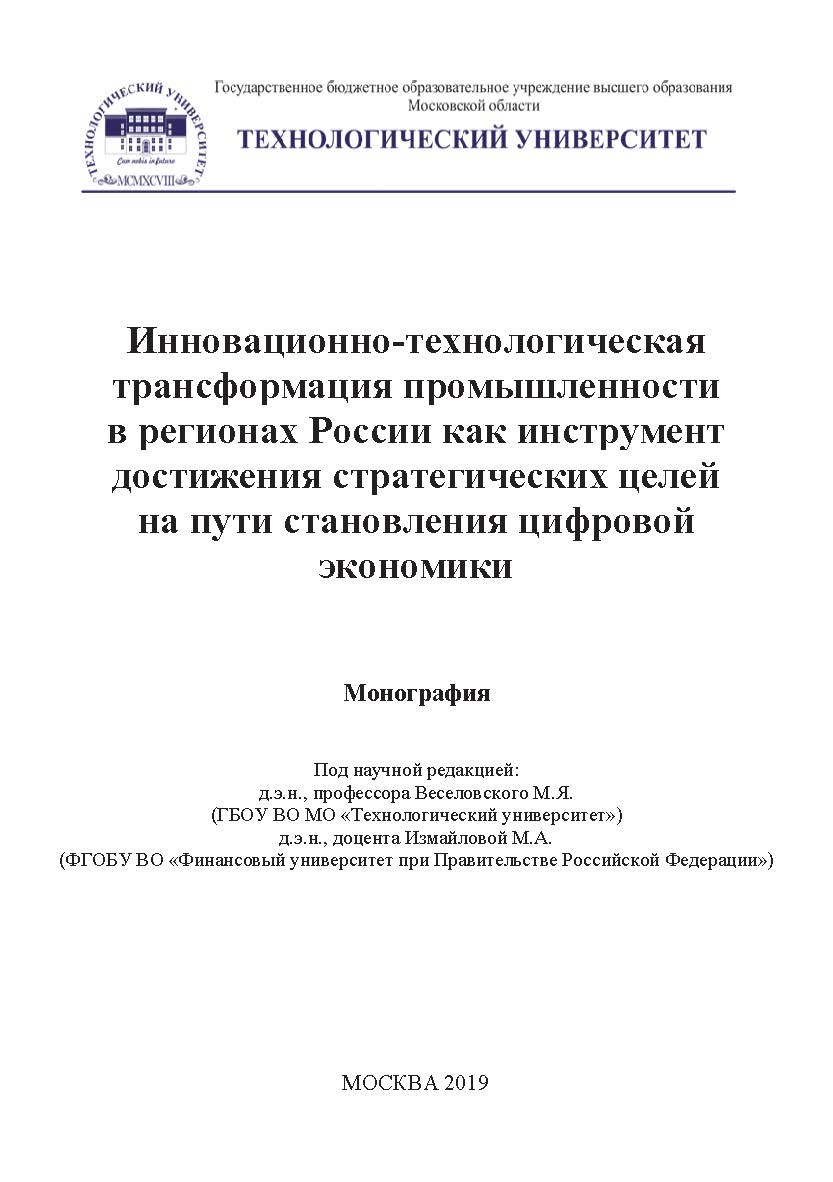 ТЕХНОЛОГИЧЕСКИЙ УНИВЕРСИТЕТ
Cum nobis in futuro
MCMXCVIII

Государственное бюджетное образовательное учреждение высшего образования
Московской области

ТЕХНОЛОГИЧЕСКИЙ УНИВЕРСИТЕТ

Инновационно-технологическая трансформация промышленности в регионах России как инструмент достижения стратегических целей на пути становления цифровой экономики

Монография

Под научной редакцией:
д.э.н., профессора Веселовского М.Я.
(ГБОУ ВО МО «Технологический университет»)
д.э.н., доцента Измайловой М.А.
(ФГОБУ ВО «Финансовый университет при Правительстве Российской Федерации»)

МОСКВА 2019